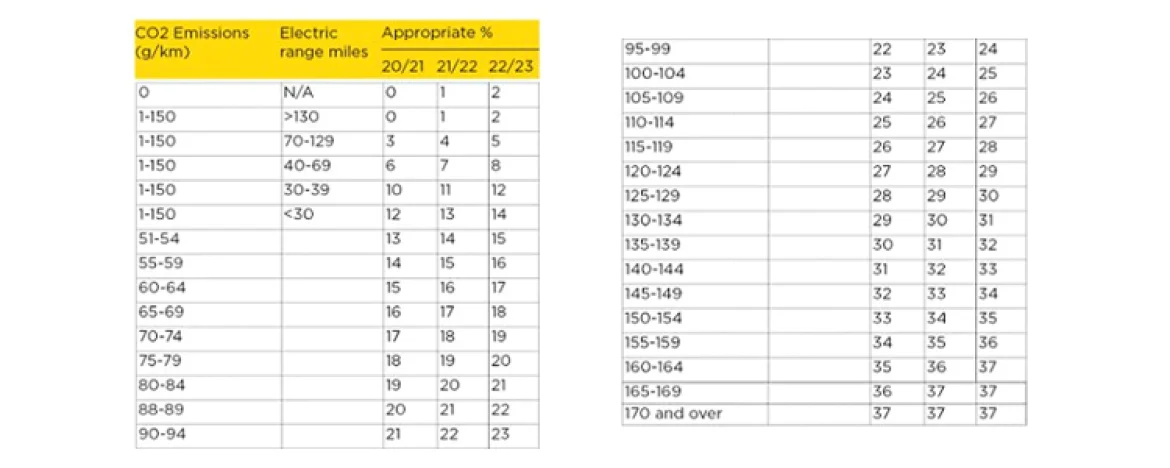 | CO2 Emissions (g/km) | Electric range miles | Appropriate % | | |
|---|---|---|---|---|
| | | 20/21 | 21/22 | 22/23 |
| 0 | N/A | 0 | 1 | 2 |
| 1-150 | >130 | 0 | 1 | 2 |
| 1-150 | 70-129 | 3 | 4 | 5 |
| 1-150 | 40-69 | 6 | 7 | 8 |
| 1-150 | 30-39 | 10 | 11 | 12 |
| 1-150 | <30 | 12 | 13 | 14 |
| 51-54 | | 13 | 14 | 15 |
| 55-59 | | 14 | 15 | 16 |
| 60-64 | | 15 | 16 | 17 |
| 65-69 | | 16 | 17 | 18 |
| 70-74 | | 17 | 18 | 19 |
| 75-79 | | 18 | 19 | 20 |
| 80-84 | | 19 | 20 | 21 |
| 88-89 | | 20 | 21 | 22 |
| 90-94 | | 21 | 22 | 23 |

| | | | | |
|---|---|---|---|---|
| 95-99 | | 22 | 23 | 24 |
| 100-104 | | 23 | 24 | 25 |
| 105-109 | | 24 | 25 | 26 |
| 110-114 | | 25 | 26 | 27 |
| 115-119 | | 26 | 27 | 28 |
| 120-124 | | 27 | 28 | 29 |
| 125-129 | | 28 | 29 | 30 |
| 130-134 | | 29 | 30 | 31 |
| 135-139 | | 30 | 31 | 32 |
| 140-144 | | 31 | 32 | 33 |
| 145-149 | | 32 | 33 | 34 |
| 150-154 | | 33 | 34 | 35 |
| 155-159 | | 34 | 35 | 36 |
| 160-164 | | 35 | 36 | 37 |
| 165-169 | | 36 | 37 | 37 |
| 170 and over | | 37 | 37 | 37 |